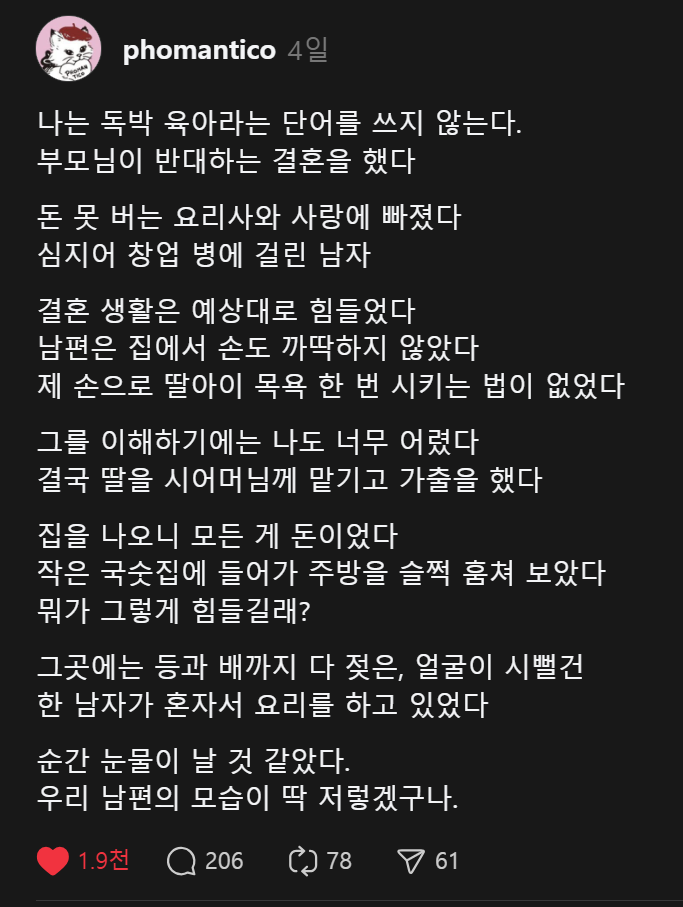 phomantico 4일

나는 독박 육아라는 단어를 쓰지 않는다.
부모님이 반대하는 결혼을 했다

돈 못 버는 요리사와 사랑에 빠졌다
심지어 창업 병에 걸린 남자

결혼 생활은 예상대로 힘들었다
남편은 집에서 손도 까딱하지 않았다
제 손으로 딸아이 목욕 한 번 시키는 법이 없었다

그를 이해하기에는 나도 너무 어렸다
결국 딸을 시어머님께 맡기고 가출을 했다

집을 나오니 모든 게 돈이었다
작은 국숫집에 들어가 주방을 슬쩍 훔쳐 보았다
뭐가 그렇게 힘들길래?

그곳에는 등과 배까지 다 젖은, 얼굴이 시뻘건
한 남자가 혼자서 요리를 하고 있었다

순간 눈물이 날 것 같았다.
우리 남편의 모습이 딱 저렇겠구나.

1.9천 206 78 61